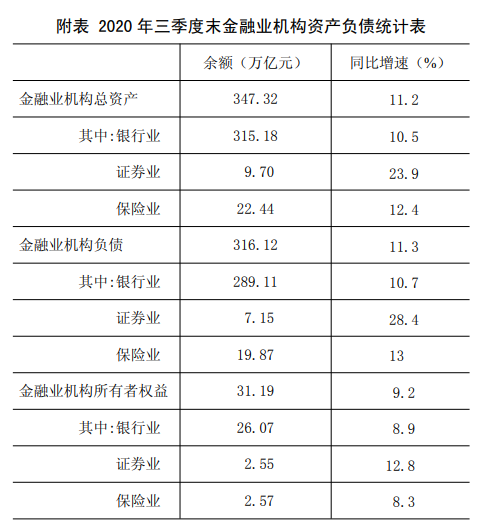 附表 2020 年三季度末金融业机构资产负债统计表

|  | 余额（万亿元） | 同比增速（%） |
|---|---|---|
| 金融业机构总资产 | 347.32 | 11.2 |
| 其中:银行业 | 315.18 | 10.5 |
| 证券业 | 9.70 | 23.9 |
| 保险业 | 22.44 | 12.4 |
| 金融业机构负债 | 316.12 | 11.3 |
| 其中:银行业 | 289.11 | 10.7 |
| 证券业 | 7.15 | 28.4 |
| 保险业 | 19.87 | 13 |
| 金融业机构所有者权益 | 31.19 | 9.2 |
| 其中:银行业 | 26.07 | 8.9 |
| 证券业 | 2.55 | 12.8 |
| 保险业 | 2.57 | 8.3 |